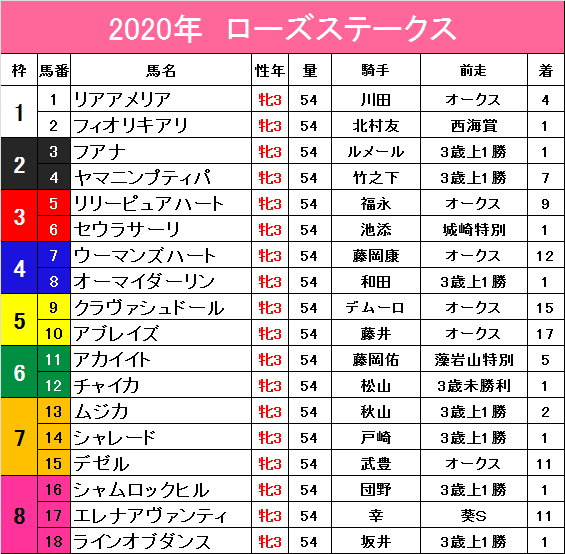 2020年　ローズステークス

| 枠 | 馬番 | 馬名 | 性年 | 量 | 騎手 | 前走 | 着 |
|---|---|---|---|---|---|---|---|
| 1 | 1 | リアアメリア | 牝3 | 54 | 川田 | オークス | 4 |
| 1 | 2 | フィオリキアリ | 牝3 | 54 | 北村友 | 西海賞 | 1 |
| 2 | 3 | フアナ | 牝3 | 54 | ルメール | 3歳上1勝 | 1 |
| 2 | 4 | ヤマニンプティパ | 牝3 | 54 | 竹之下 | 3歳上1勝 | 7 |
| 3 | 5 | リリーピュアハート | 牝3 | 54 | 福永 | オークス | 9 |
| 3 | 6 | セウラサーリ | 牝3 | 54 | 池添 | 城崎特別 | 1 |
| 4 | 7 | ウーマンズハート | 牝3 | 54 | 藤岡康 | オークス | 12 |
| 4 | 8 | オーマイダーリン | 牝3 | 54 | 和田 | 3歳上1勝 | 1 |
| 5 | 9 | クラヴァシュドール | 牝3 | 54 | デムーロ | オークス | 15 |
| 5 | 10 | アブレイズ | 牝3 | 54 | 藤井 | オークス | 17 |
| 6 | 11 | アカイイト | 牝3 | 54 | 藤岡佑 | 藻岩山特別 | 5 |
| 6 | 12 | チャイカ | 牝3 | 54 | 松山 | 3歳未勝利 | 1 |
| 7 | 13 | ムジカ | 牝3 | 54 | 秋山 | 3歳上1勝 | 2 |
| 7 | 14 | シャレード | 牝3 | 54 | 戸崎 | 3歳上1勝 | 1 |
| 7 | 15 | デゼル | 牝3 | 54 | 武豊 | オークス | 11 |
| 8 | 16 | シャムロックヒル | 牝3 | 54 | 団野 | 3歳上1勝 | 1 |
| 8 | 17 | エレナアヴァンティ | 牝3 | 54 | 幸 | 葵S | 11 |
| 8 | 18 | ラインオブダンス | 牝3 | 54 | 坂井 | 3歳上1勝 | 1 |